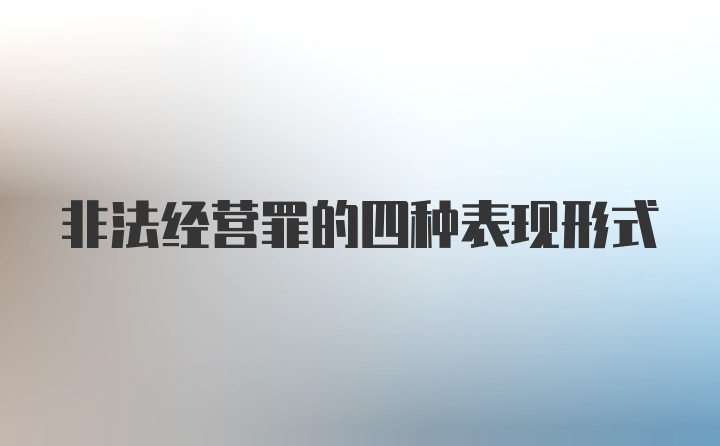 非法经营罪的四种表现形式